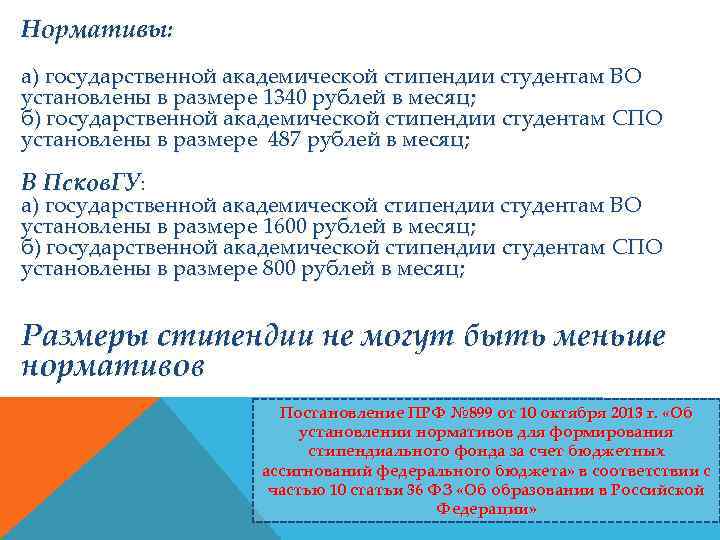 Нормативы:

а) государственной академической стипендии студентам ВО установлены в размере 1340 рублей в месяц;
б) государственной академической стипендии студентам СПО установлены в размере 487 рублей в месяц;

В ПсковГУ:
а) государственной академической стипендии студентам ВО установлены в размере 1600 рублей в месяц;
б) государственной академической стипендии студентам СПО установлены в размере 800 рублей в месяц;

Размеры стипендии не могут быть меньше нормативов

Постановление ПРФ №899 от 10 октября 2013 г. «Об установлении нормативов для формирования стипендиального фонда за счет бюджетных ассигнований федерального бюджета» в соответствии с частью 10 статьи 36 ФЗ «Об образовании в Российской Федерации»